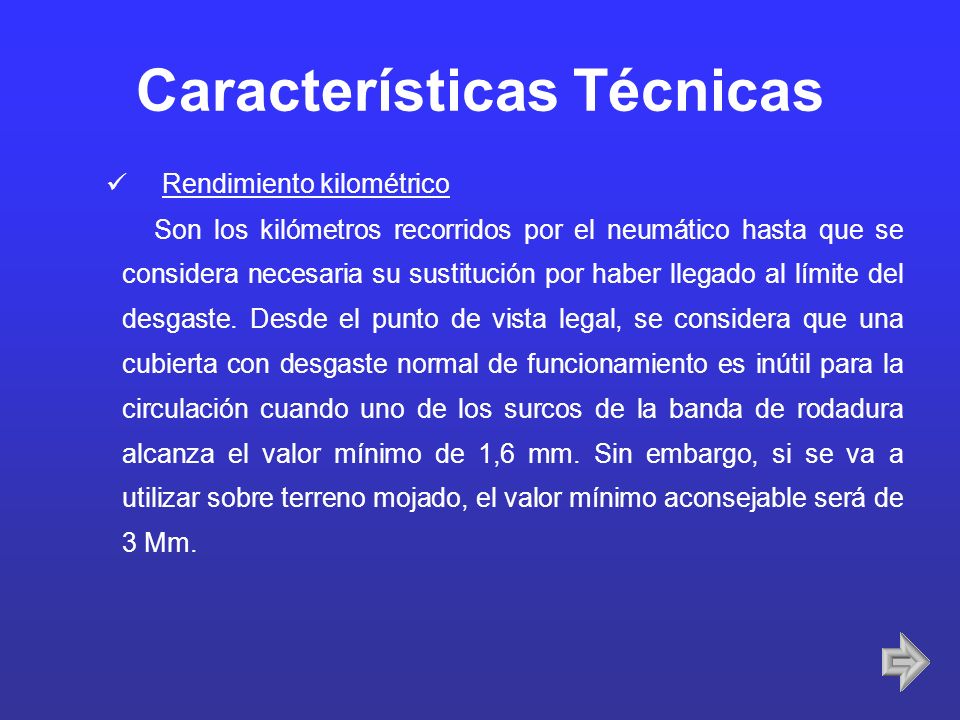 Características Técnicas

✓ Rendimiento kilométrico

Son los kilómetros recorridos por el neumático hasta que se considera necesaria su sustitución por haber llegado al límite del desgaste. Desde el punto de vista legal, se considera que una cubierta con desgaste normal de funcionamiento es inútil para la circulación cuando uno de los surcos de la banda de rodadura alcanza el valor mínimo de 1,6 mm. Sin embargo, si se va a utilizar sobre terreno mojado, el valor mínimo aconsejable será de 3 Mm.